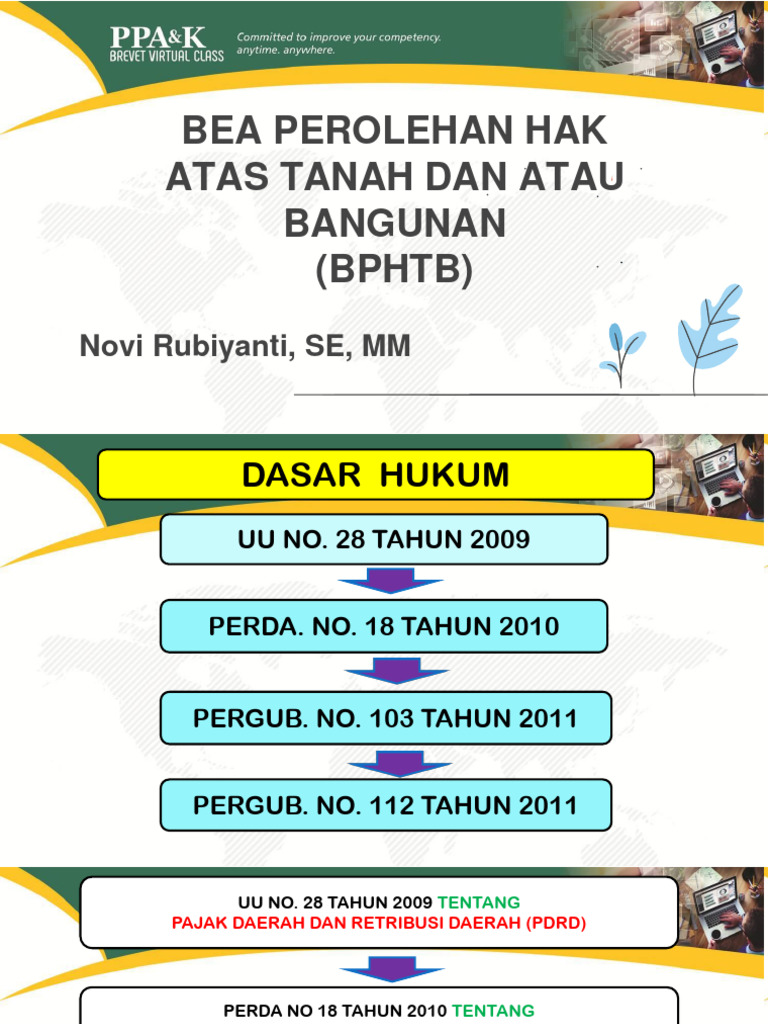 PPA&K
BREVET VIRTUAL CLASS

Committed to improve your competency.
anytime. anywhere.

BEA PEROLEHAN HAK ATAS TANAH DAN ATAU BANGUNAN (BPHTB)

Novi Rubiyanti, SE, MM

DASAR HUKUM

UU NO. 28 TAHUN 2009

PERDA. NO. 18 TAHUN 2010

PERGUB. NO. 103 TAHUN 2011

PERGUB. NO. 112 TAHUN 2011

UU NO. 28 TAHUN 2009 TENTANG
PAJAK DAERAH DAN RETRIBUSI DAERAH (PDRD)

PERDA NO 18 TAHUN 2010 TENTANG